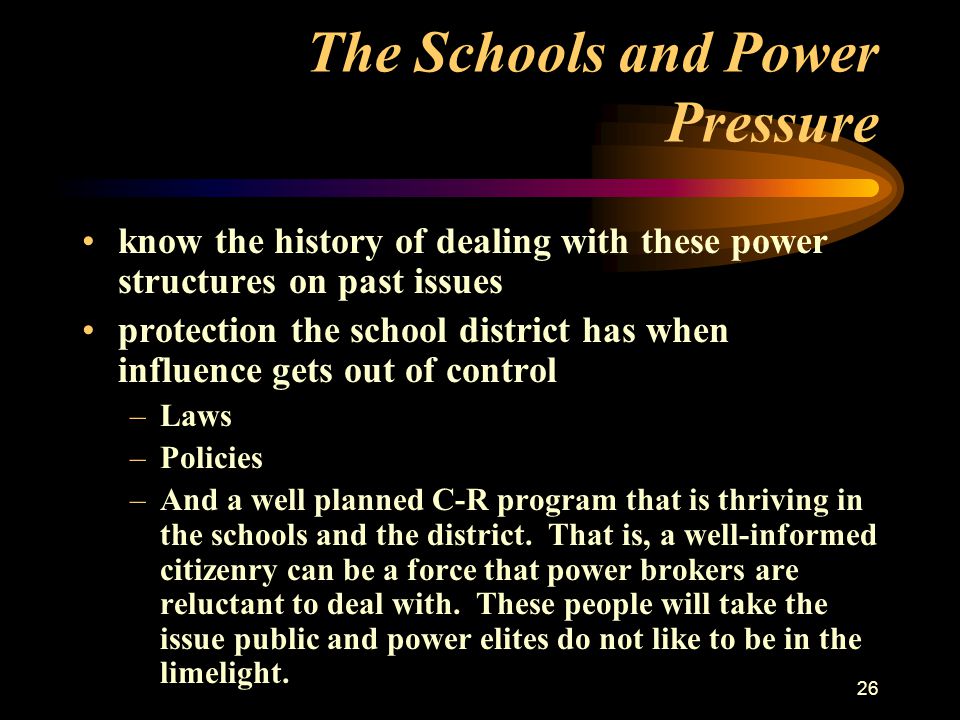 The Schools and Power Pressure

• know the history of dealing with these power structures on past issues
• protection the school district has when influence gets out of control
– Laws
– Policies
– And a well planned C-R program that is thriving in the schools and the district. That is, a well-informed citizenry can be a force that power brokers are reluctant to deal with. These people will take the issue public and power elites do not like to be in the limelight.

26